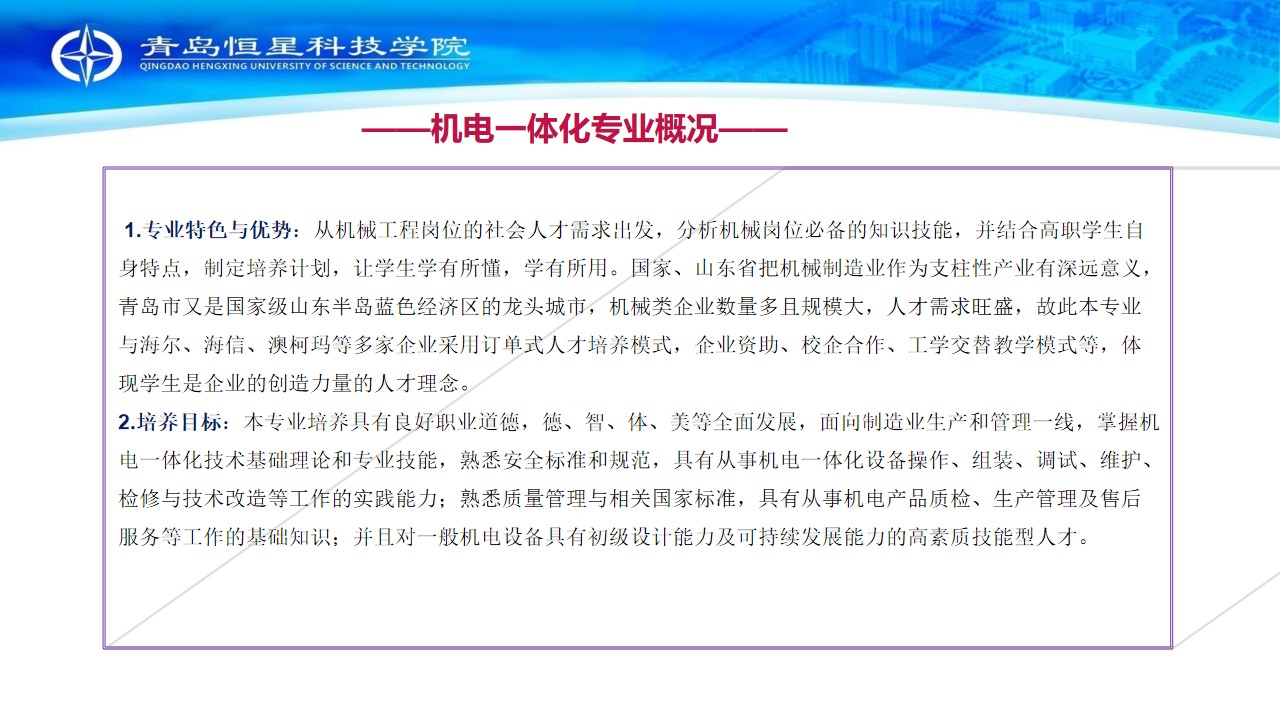 青岛恒星科技学院
QINGDAO HENGXING UNIVERSITY OF SCIENCE AND TECHNOLOGY

——机电一体化专业概况——

1.专业特色与优势：从机械工程岗位的社会人才需求出发，分析机械岗位必备的知识技能，并结合高职学生自身特点，制定培养计划，让学生学有所懂，学有所用。国家、山东省把机械制造业作为支柱性产业有深远意义，青岛市又是国家级山东半岛蓝色经济区的龙头城市，机械类企业数量多且规模大，人才需求旺盛，故此本专业与海尔、海信、澳柯玛等多家企业采用订单式人才培养模式，企业资助、校企合作、工学交替教学模式等，体现学生是企业的创造力量的人才理念。
2.培养目标：本专业培养具有良好职业道德，德、智、体、美等全面发展，面向制造业生产和管理一线，掌握机电一体化技术基础理论和专业技能，熟悉安全标准和规范，具有从事机电一体化设备操作、组装、调试、维护、检修与技术改造等工作的实践能力；熟悉质量管理与相关国家标准，具有从事机电产品质检、生产管理及售后服务等工作的基础知识；并且对一般机电设备具有初级设计能力及可持续发展能力的高素质技能型人才。